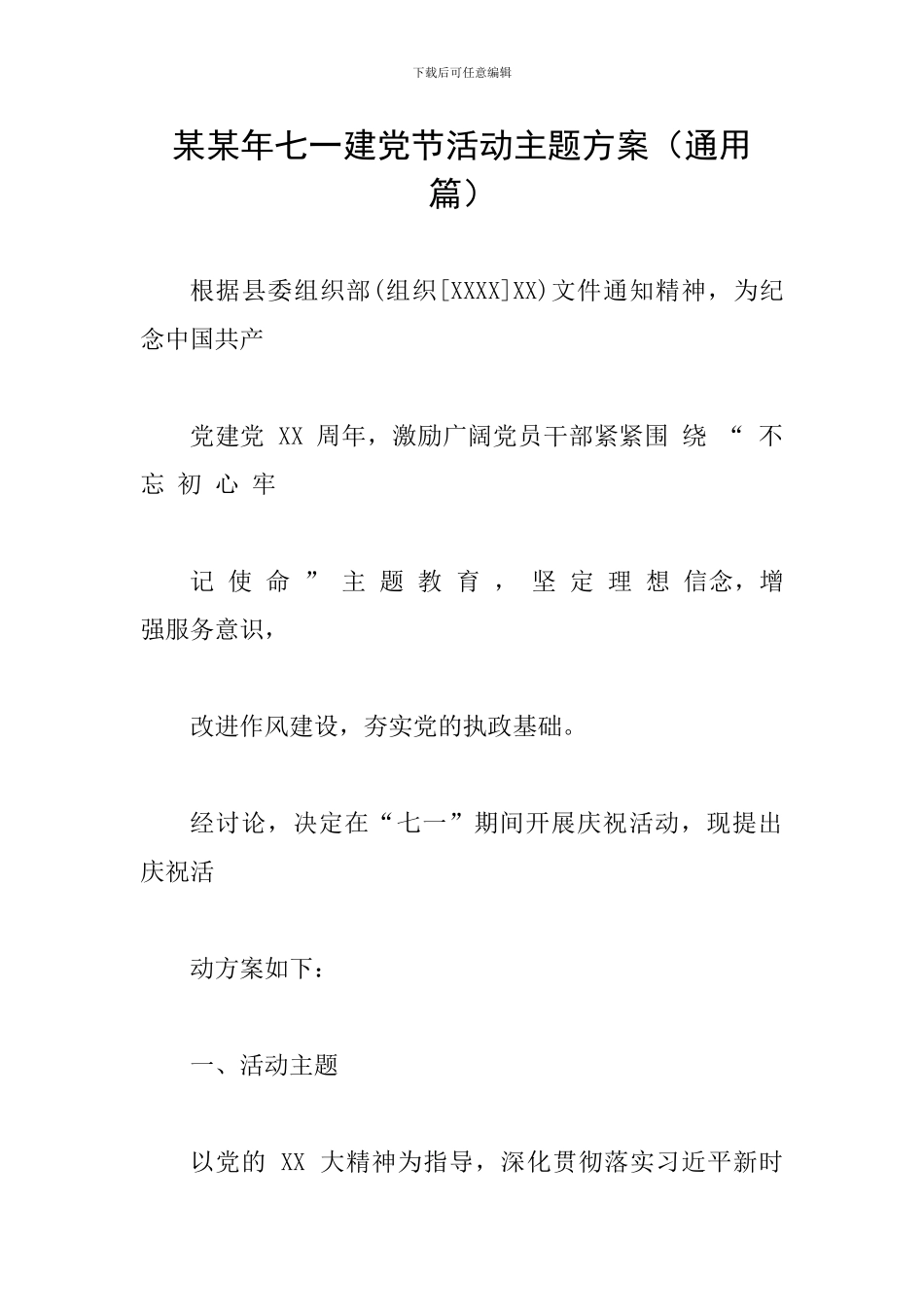 下载后可任意编辑

某某年七一建党节活动主题方案（通用篇）

根据县委组织部(组织[XXXX]XX)文件通知精神，为纪念中国共产

党建党 XX 周年，激励广阔党员干部紧紧围 绕 “ 不 忘 初 心 牢

记 使 命 ” 主 题 教 育 ， 坚 定 理 想 信念，增强服务意识，

改进作风建设，夯实党的执政基础。

经讨论，决定在“七一”期间开展庆祝活动，现提出庆祝活

动方案如下：

一、活动主题

以党的 XX 大精神为指导，深化贯彻落实习近平新时